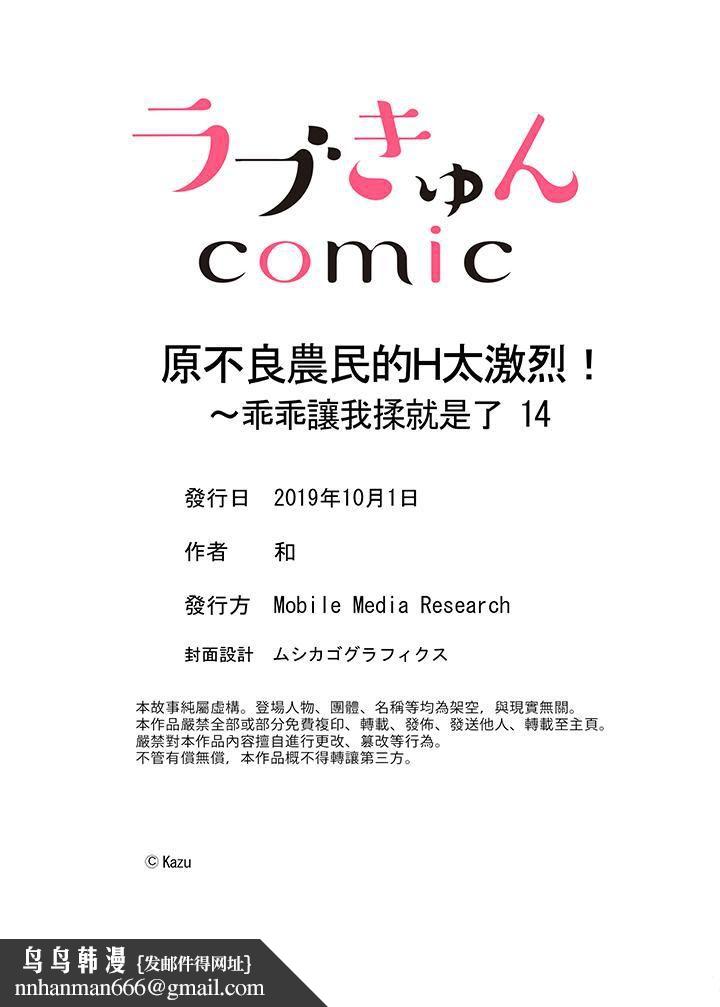 ラブきゅん
comic

原不良農民的H太激烈！
～乖乖讓我揉就是了 14

發行日 2019年10月1日

作者 和

發行方 Mobile Media Research

封面設計 ムシカゴグラフィクス

本故事純屬虛構。登場人物、團體、名稱等均為架空，與現實無關。
本作品嚴禁全部或部分免費複印、轉載、發佈、發送他人、轉載至主頁。
嚴禁對本作品內容擅自進行更改、篡改等行為。
不管有償無償，本作品概不得轉讓第三方。

© Kazu

鸟鸟韩漫 {发邮件得网址}
nnhanman666@gmail.com